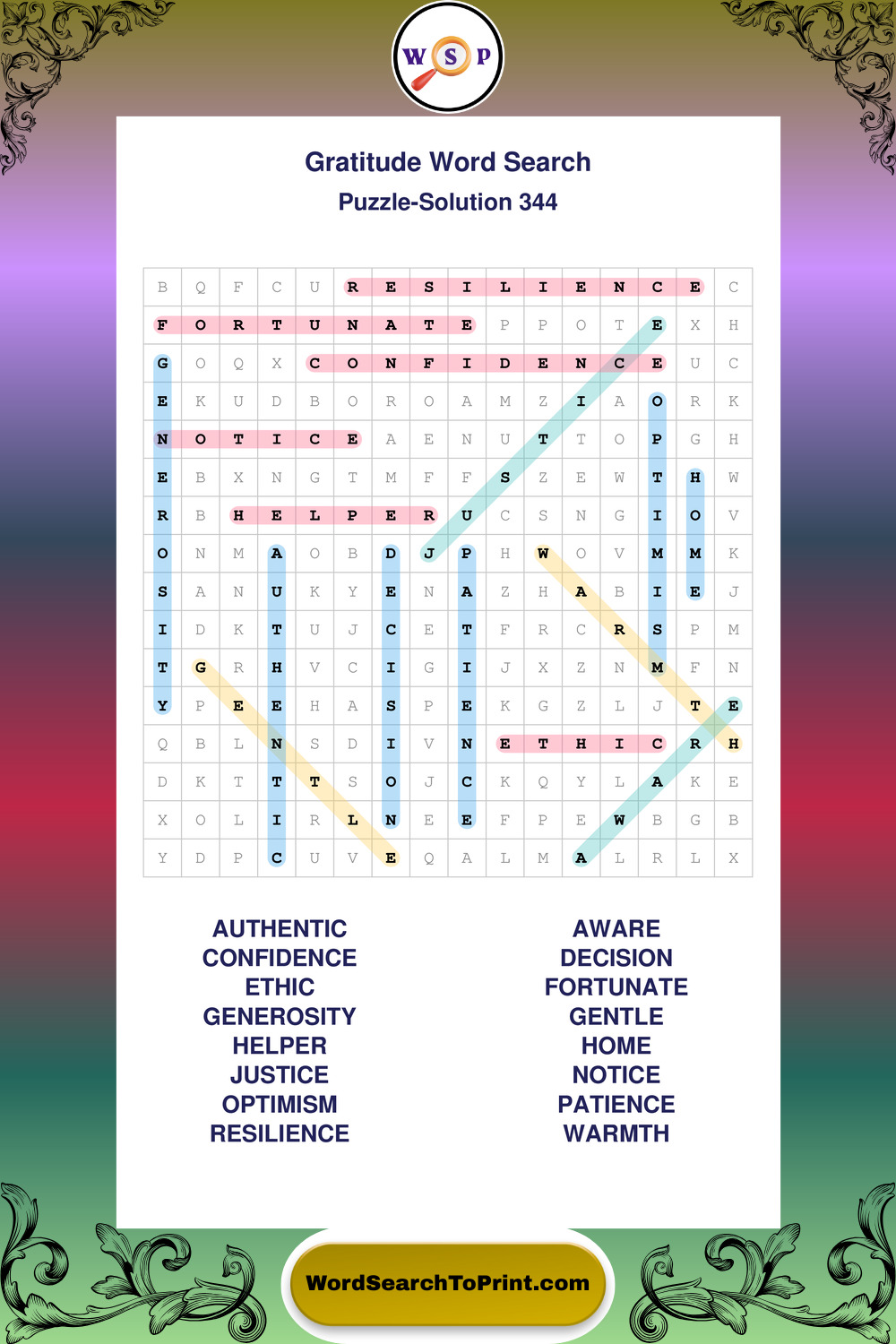 W S P

Gratitude Word Search
Puzzle-Solution 344

| B | Q | F | C | U | R | E | S | I | L | I | E | N | C | E | C |
|---|---|---|---|---|---|---|---|---|---|---|---|---|---|---|---|
| F | O | R | T | U | N | A | T | E | P | P | O | T | E | X | H |
| G | O | Q | X | C | O | N | F | I | D | E | N | C | E | U | C |
| E | K | U | D | B | O | R | O | A | M | Z | I | A | O | R | K |
| N | O | T | I | C | E | A | E | N | U | T | T | O | P | G | H |
| E | B | X | N | G | T | M | F | F | S | Z | E | W | T | H | W |
| R | B | H | E | L | P | E | R | U | C | S | N | G | I | O | V |
| O | N | M | A | O | B | D | J | P | H | W | O | V | M | M | K |
| S | A | N | U | K | Y | E | N | A | Z | H | A | B | I | E | J |
| I | D | K | T | U | J | C | E | T | F | R | C | R | S | P | M |
| T | G | R | H | V | C | I | G | I | J | X | Z | N | M | F | N |
| Y | P | E | E | H | A | S | P | E | K | G | Z | L | J | T | E |
| Q | B | L | N | S | D | I | V | N | E | T | H | I | C | R | H |
| D | K | T | T | T | S | O | J | C | K | Q | Y | L | A | K | E |
| X | O | L | I | R | L | N | E | E | F | P | E | W | B | G | B |
| Y | D | P | C | U | V | E | Q | A | L | M | A | L | R | L | X |

AUTHENTIC
CONFIDENCE
ETHIC
GENEROSITY
HELPER
JUSTICE
OPTIMISM
RESILIENCE

AWARE
DECISION
FORTUNATE
GENTLE
HOME
NOTICE
PATIENCE
WARMTH

WordSearchToPrint.com